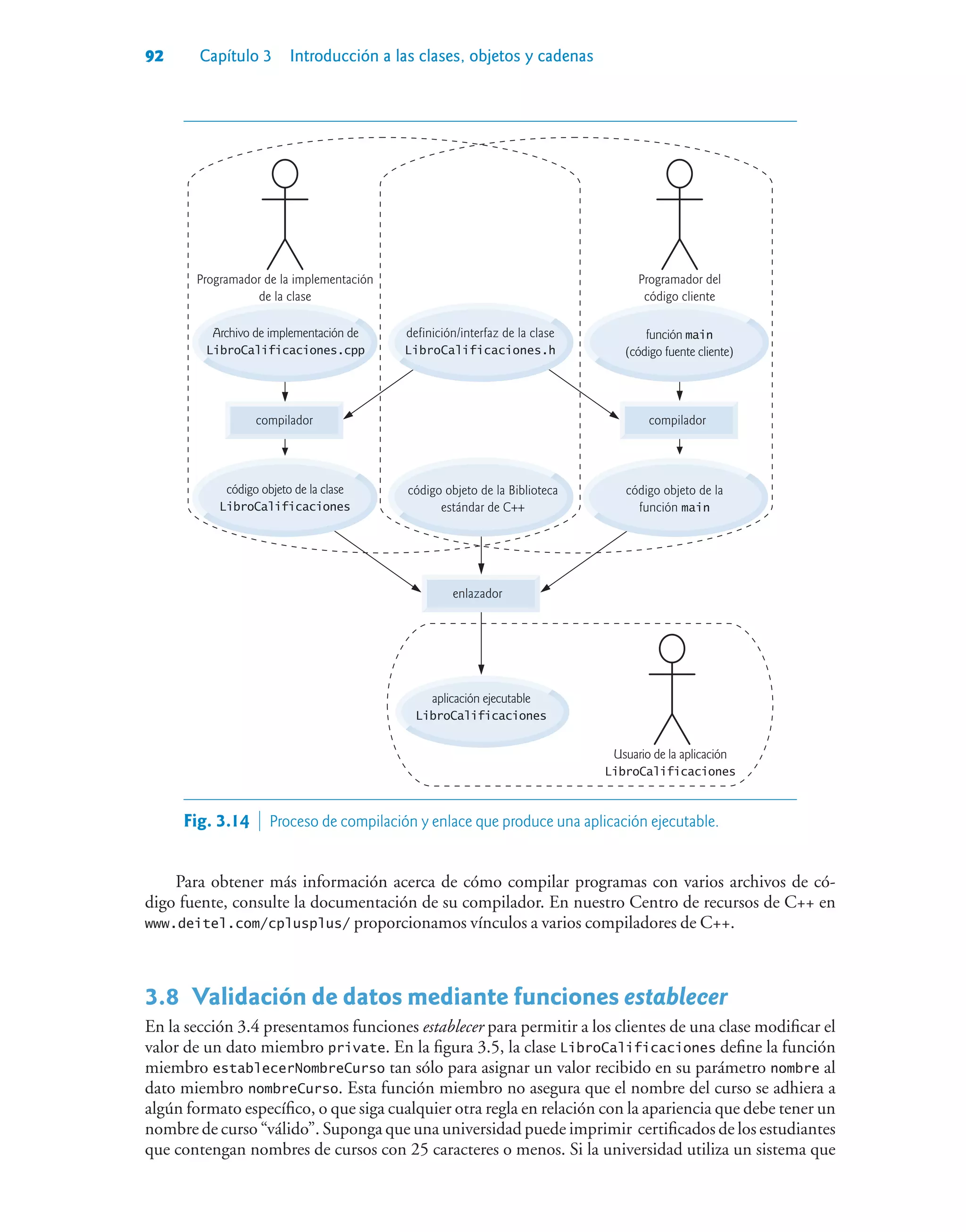 92 Capítulo 3 Introducción a las clases, objetos y cadenas

Programador de la implementación de la clase

Programador del código cliente

Archivo de implementación de LibroCalificaciones.cpp

definición/interfaz de la clase LibroCalificaciones.h

función main (código fuente cliente)

compilador

compilador

código objeto de la clase LibroCalificaciones

código objeto de la Biblioteca estándar de C++

código objeto de la función main

enlazador

aplicación ejecutable LibroCalificaciones

Usuario de la aplicación LibroCalificaciones

Fig. 3.14 | Proceso de compilación y enlace que produce una aplicación ejecutable.

Para obtener más información acerca de cómo compilar programas con varios archivos de código fuente, consulte la documentación de su compilador. En nuestro Centro de recursos de C++ en www.deitel.com/cplusplus/ proporcionamos vínculos a varios compiladores de C++.

3.8 Validación de datos mediante funciones establecer

En la sección 3.4 presentamos funciones establecer para permitir a los clientes de una clase modificar el valor de un dato miembro private. En la figura 3.5, la clase LibroCalificaciones define la función miembro establecerNombreCurso tan sólo para asignar un valor recibido en su parámetro nombre al dato miembro nombreCurso. Esta función miembro no asegura que el nombre del curso se adhiera a algún formato específico, o que siga cualquier otra regla en relación con la apariencia que debe tener un nombre de curso “válido”. Suponga que una universidad puede imprimir certificados de los estudiantes que contengan nombres de cursos con 25 caracteres o menos. Si la universidad utiliza un sistema que